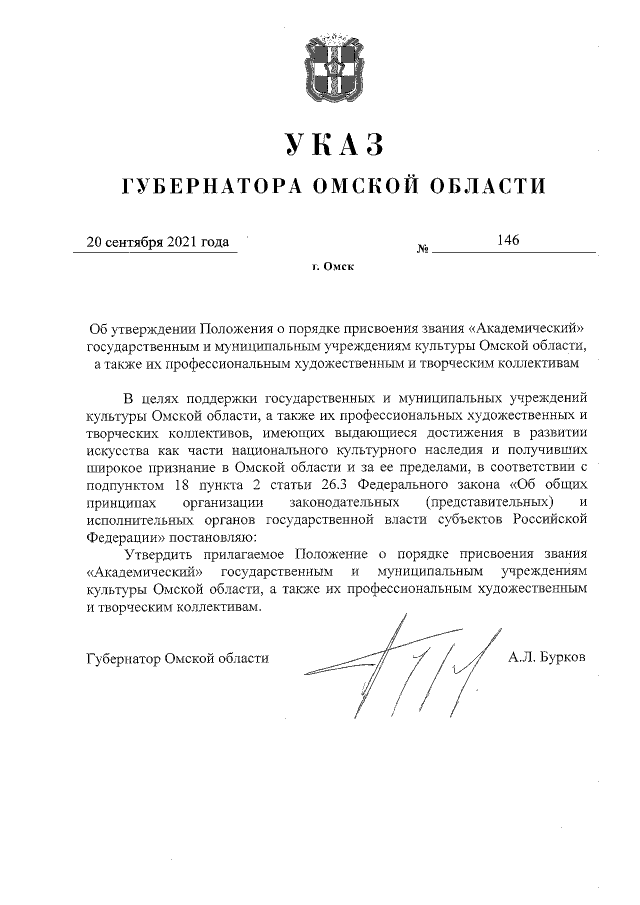 УКАЗ

ГУБЕРНАТОРА ОМСКОЙ ОБЛАСТИ

20 сентября 2021 года № 146

г. Омск

Об утверждении Положения о порядке присвоения звания «Академический» государственным и муниципальным учреждениям культуры Омской области, а также их профессиональным художественным и творческим коллективам

В целях поддержки государственных и муниципальных учреждений культуры Омской области, а также их профессиональных художественных и творческих коллективов, имеющих выдающиеся достижения в развитии искусства как части национального культурного наследия и получивших широкое признание в Омской области и за ее пределами, в соответствии с подпунктом 18 пункта 2 статьи 26.3 Федерального закона «Об общих принципах организации законодательных (представительных) и исполнительных органов государственной власти субъектов Российской Федерации» постановляю:

Утвердить прилагаемое Положение о порядке присвоения звания «Академический» государственным и муниципальным учреждениям культуры Омской области, а также их профессиональным художественным и творческим коллективам.

Губернатор Омской области А.Л. Бурков